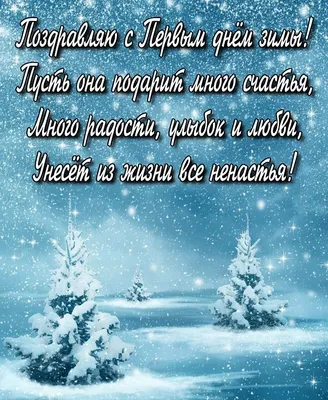 Поздравляю с Первым днём зимы!
Пусть она подарит много счастья,
Много радости, улыбок и любви,
Унесёт из жизни все ненастья!